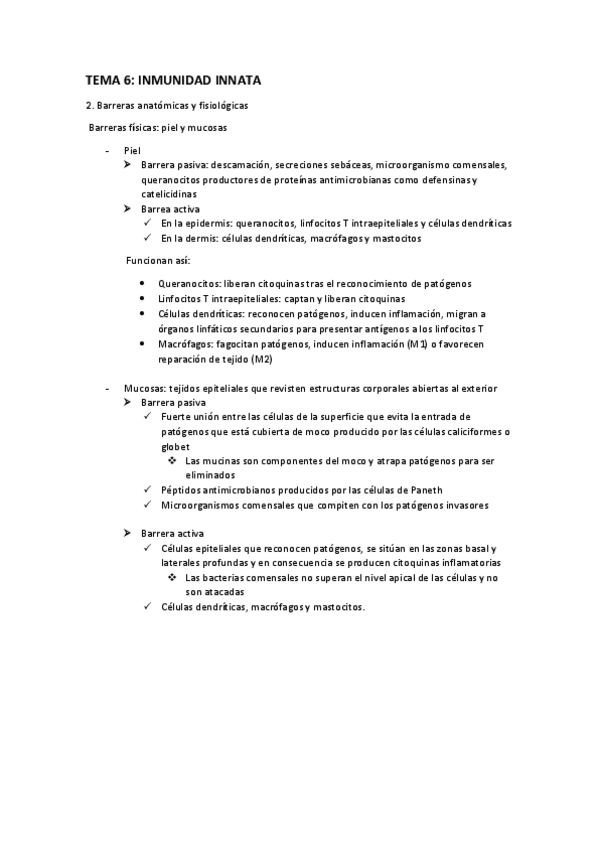 TEMA 6: INMUNIDAD INNATA

2. Barreras anatómicas y fisiológicas

Barreras físicas: piel y mucosas

- Piel
➤ Barrera pasiva: descamación, secreciones sebáceas, microorganismo comensales, queranocitos productores de proteínas antimicrobianas como defensinas y catelicidinas
➤ Barrea activa
✓ En la epidermis: queranocitos, linfocitos T intraepiteliales y células dendríticas
✓ En la dermis: células dendríticas, macrófagos y mastocitos

Funcionan así:

• Queranocitos: liberan citoquinas tras el reconocimiento de patógenos
• Linfocitos T intraepiteliales: captan y liberan citoquinas
• Células dendríticas: reconocen patógenos, inducen inflamación, migran a órganos linfáticos secundarios para presentar antígenos a los linfocitos T
• Macrófagos: fagocitan patógenos, inducen inflamación (M1) o favorecen reparación de tejido (M2)

- Mucosas: tejidos epiteliales que revisten estructuras corporales abiertas al exterior
➤ Barrera pasiva
✓ Fuerte unión entre las células de la superficie que evita la entrada de patógenos que está cubierta de moco producido por las células caliciformes o globet
❖ Las mucinas son componentes del moco y atrapa patógenos para ser eliminados
✓ Péptidos antimicrobianos producidos por las células de Paneth
✓ Microorganismos comensales que compiten con los patógenos invasores

➤ Barrera activa
✓ Células epiteliales que reconocen patógenos, se sitúan en las zonas basal y laterales profundas y en consecuencia se producen citoquinas inflamatorias
❖ Las bacterias comensales no superan el nivel apical de las células y no son atacadas
✓ Células dendríticas, macrófagos y mastocitos.